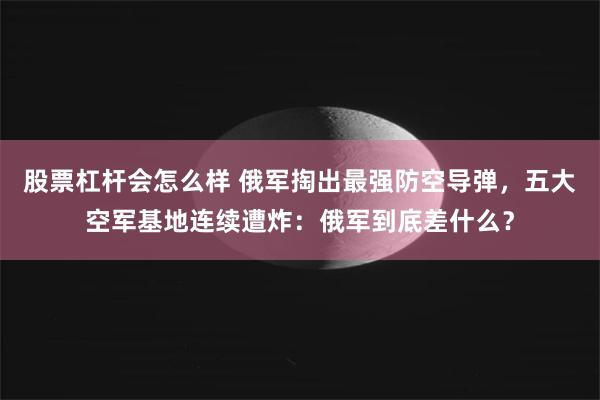 股票杠杆会怎么样 俄军掏出最强防空导弹，五大空军基地连续遭炸：俄军到底差什么？